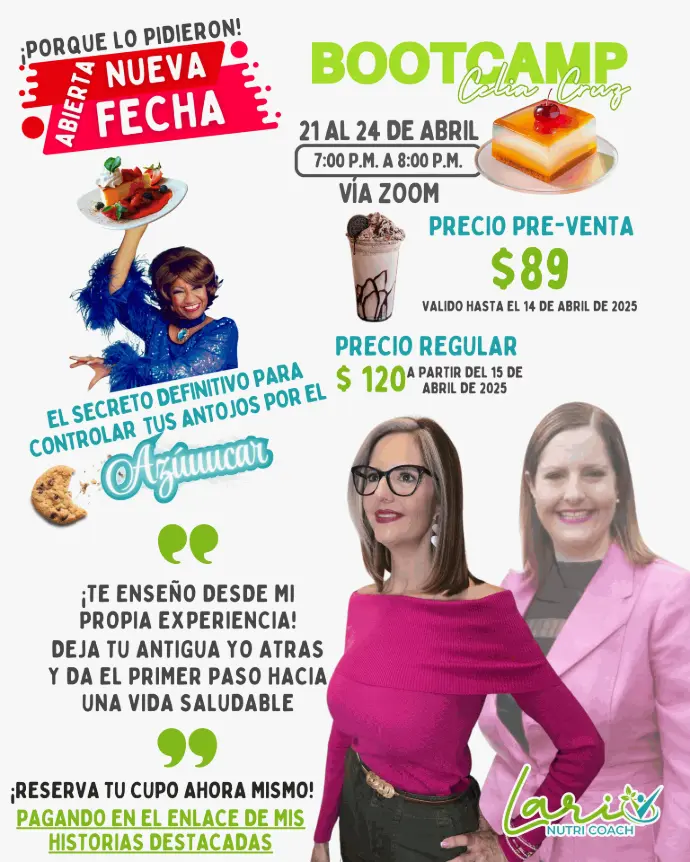 ¡PORQUE LO PIDIERON!
ABIERTA NUEVA FECHA

BOOTCAMP
Celia Cruz

21 AL 24 DE ABRIL
7:00 P.M. A 8:00 P.M.
VÍA ZOOM

PRECIO PRE-VENTA
$89
VALIDO HASTA EL 14 DE ABRIL DE 2025

PRECIO REGULAR
$ 120 A PARTIR DEL 15 DE ABRIL DE 2025

EL SECRETO DEFINITIVO PARA CONTROLAR TUS ANTOJOS POR EL
Azúuucar

¡TE ENSEÑO DESDE MI PROPIA EXPERIENCIA!
DEJA TU ANTIGUA YO ATRAS Y DA EL PRIMER PASO HACIA UNA VIDA SALUDABLE

¡RESERVA TU CUPO AHORA MISMO!
PAGANDO EN EL ENLACE DE MIS HISTORIAS DESTACADAS

Lari
NUTRI COACH